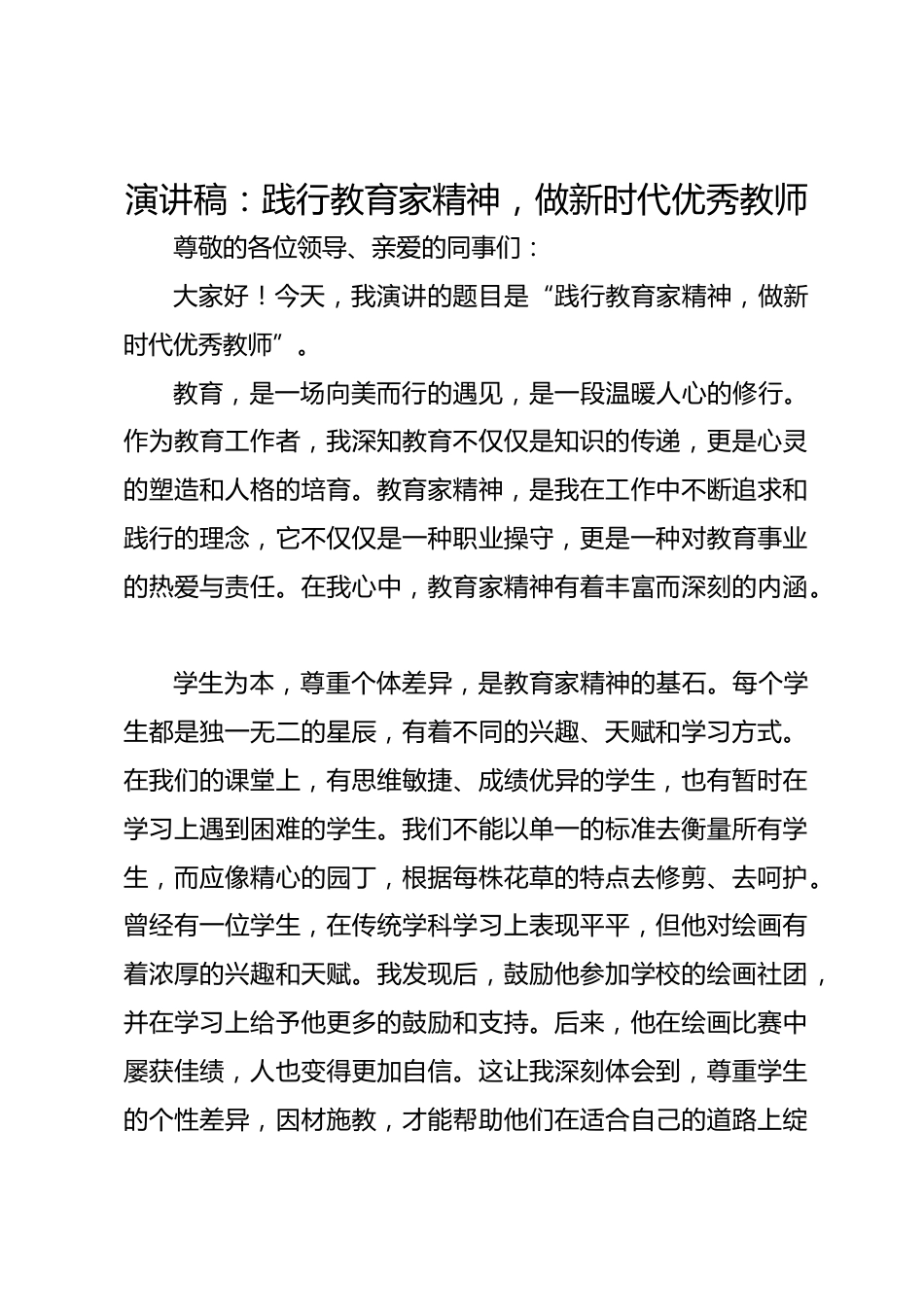 演讲稿：践行教育家精神，做新时代优秀教师

尊敬的各位领导、亲爱的同事们：

大家好！今天，我演讲的题目是“践行教育家精神，做新时代优秀教师”。

教育，是一场向美而行的遇见，是一段温暖人心的修行。作为教育工作者，我深知教育不仅仅是知识的传递，更是心灵的塑造和人格的培育。教育家精神，是我在工作中不断追求和践行的理念，它不仅仅是一种职业操守，更是一种对教育事业的热爱与责任。在我心中，教育家精神有着丰富而深刻的内涵。

学生为本，尊重个体差异，是教育家精神的基石。每个学生都是独一无二的星辰，有着不同的兴趣、天赋和学习方式。在我们的课堂上，有思维敏捷、成绩优异的学生，也有暂时在学习上遇到困难的学生。我们不能以单一的标准去衡量所有学生，而应像精心的园丁，根据每株花草的特点去修剪、去呵护。曾经有一位学生，在传统学科学习上表现平平，但他对绘画有着浓厚的兴趣和天赋。我发现后，鼓励他参加学校的绘画社团，并在学习上给予他更多的鼓励和支持。后来，他在绘画比赛中屡获佳绩，人也变得更加自信。这让我深刻体会到，尊重学生的个性差异，因材施教，才能帮助他们在适合自己的道路上绽